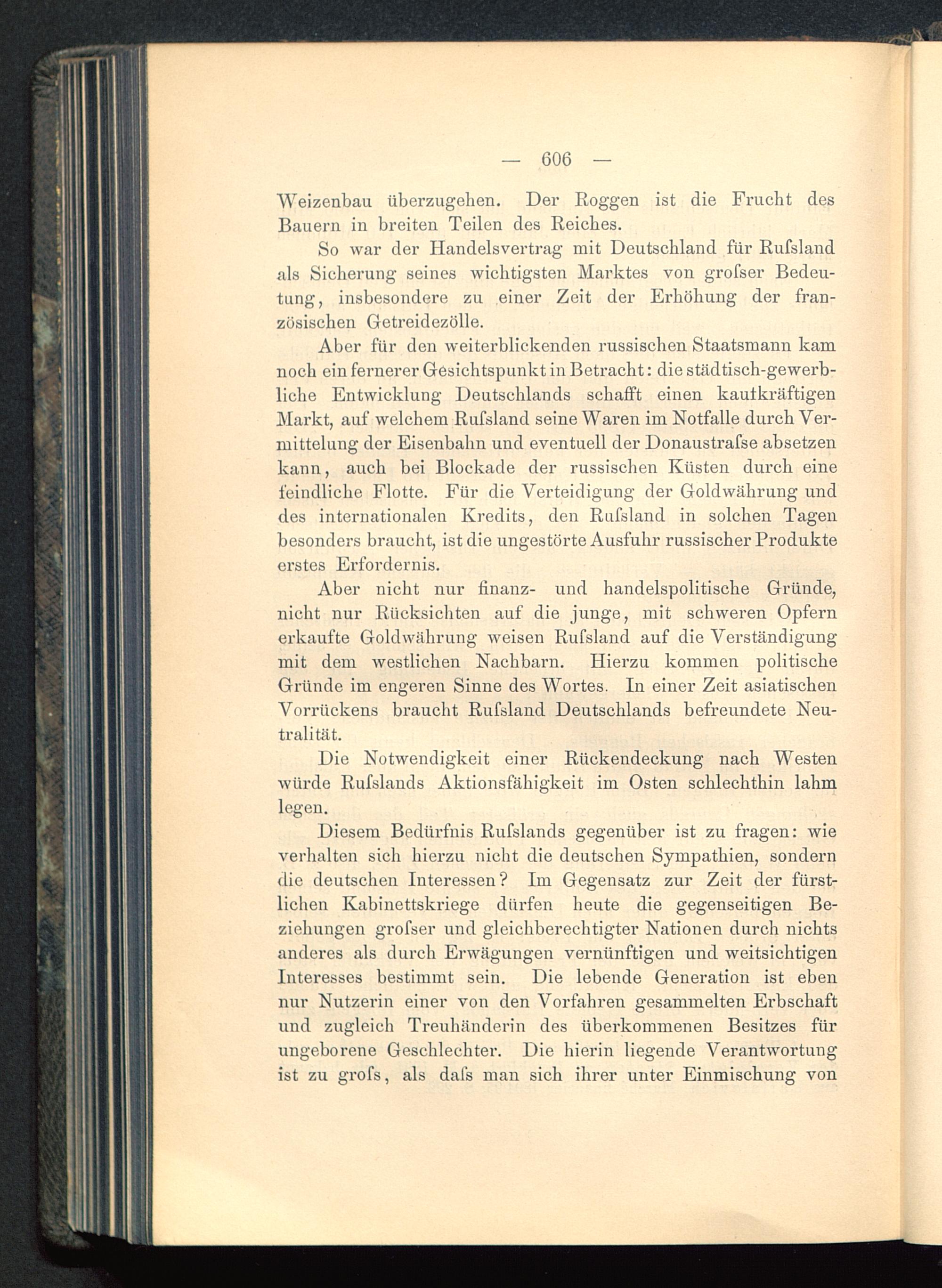 — 606 —

Weizenbau überzugehen. Der Roggen ist die Frucht des Bauern in breiten Teilen des Reiches.

So war der Handelsvertrag mit Deutschland für Rufsland als Sicherung seines wichtigsten Marktes von grofser Bedeutung, insbesondere zu einer Zeit der Erhöhung der französischen Getreidezölle.

Aber für den weiterblickenden russischen Staatsmann kam noch ein fernerer Gesichtspunkt in Betracht: die städtisch-gewerbliche Entwicklung Deutschlands schafft einen kaufkräftigen Markt, auf welchem Rufsland seine Waren im Notfalle durch Vermittelung der Eisenbahn und eventuell der Donaustrafse absetzen kann, auch bei Blockade der russischen Küsten durch eine feindliche Flotte. Für die Verteidigung der Goldwährung und des internationalen Kredits, den Rufsland in solchen Tagen besonders braucht, ist die ungestörte Ausfuhr russischer Produkte erstes Erfordernis.

Aber nicht nur finanz- und handelspolitische Gründe, nicht nur Rücksichten auf die junge, mit schweren Opfern erkaufte Goldwährung weisen Rufsland auf die Verständigung mit dem westlichen Nachbarn. Hierzu kommen politische Gründe im engeren Sinne des Wortes. In einer Zeit asiatischen Vorrückens braucht Rufsland Deutschlands befreundete Neutralität.

Die Notwendigkeit einer Rückendeckung nach Westen würde Rufslands Aktionsfähigkeit im Osten schlechthin lahm legen.

Diesem Bedürfnis Rufslands gegenüber ist zu fragen: wie verhalten sich hierzu nicht die deutschen Sympathien, sondern die deutschen Interessen? Im Gegensatz zur Zeit der fürstlichen Kabinettskriege dürfen heute die gegenseitigen Beziehungen grofser und gleichberechtigter Nationen durch nichts anderes als durch Erwägungen vernünftigen und weitsichtigen Interesses bestimmt sein. Die lebende Generation ist eben nur Nutzerin einer von den Vorfahren gesammelten Erbschaft und zugleich Treuhänderin des überkommenen Besitzes für ungeborene Geschlechter. Die hierin liegende Verantwortung ist zu grofs, als dafs man sich ihrer unter Einmischung von